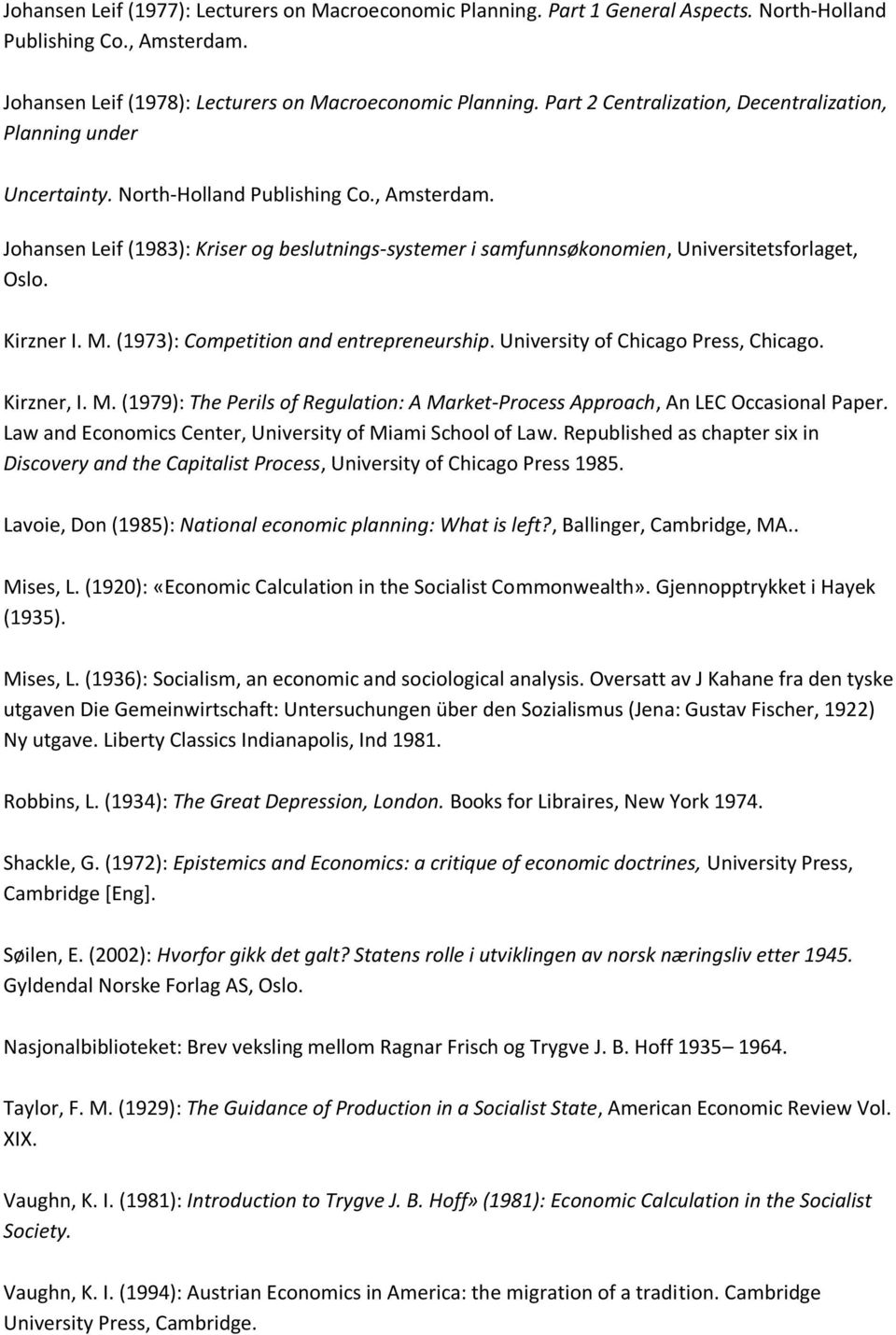 Johansen Leif (1977): Lecturers on Macroeconomic Planning. Part 1 General Aspects. North-Holland Publishing Co., Amsterdam.

Johansen Leif (1978): Lecturers on Macroeconomic Planning. Part 2 Centralization, Decentralization, Planning under

Uncertainty. North-Holland Publishing Co., Amsterdam.

Johansen Leif (1983): Kriser og beslutnings-systemer i samfunnsøkonomien, Universitetsforlaget, Oslo.

Kirzner I. M. (1973): Competition and entrepreneurship. University of Chicago Press, Chicago.

Kirzner, I. M. (1979): The Perils of Regulation: A Market-Process Approach, An LEC Occasional Paper. Law and Economics Center, University of Miami School of Law. Republished as chapter six in Discovery and the Capitalist Process, University of Chicago Press 1985.

Lavoie, Don (1985): National economic planning: What is left?, Ballinger, Cambridge, MA..

Mises, L. (1920): «Economic Calculation in the Socialist Commonwealth». Gjennopptrykket i Hayek (1935).

Mises, L. (1936): Socialism, an economic and sociological analysis. Oversatt av J Kahane fra den tyske utgaven Die Gemeinwirtschaft: Untersuchungen über den Sozialismus (Jena: Gustav Fischer, 1922) Ny utgave. Liberty Classics Indianapolis, Ind 1981.

Robbins, L. (1934): The Great Depression, London. Books for Libraires, New York 1974.

Shackle, G. (1972): Epistemics and Economics: a critique of economic doctrines, University Press, Cambridge [Eng].

Søilen, E. (2002): Hvorfor gikk det galt? Statens rolle i utviklingen av norsk næringsliv etter 1945. Gyldendal Norske Forlag AS, Oslo.

Nasjonalbiblioteket: Brev veksling mellom Ragnar Frisch og Trygve J. B. Hoff 1935– 1964.

Taylor, F. M. (1929): The Guidance of Production in a Socialist State, American Economic Review Vol. XIX.

Vaughn, K. I. (1981): Introduction to Trygve J. B. Hoff» (1981): Economic Calculation in the Socialist Society.

Vaughn, K. I. (1994): Austrian Economics in America: the migration of a tradition. Cambridge University Press, Cambridge.